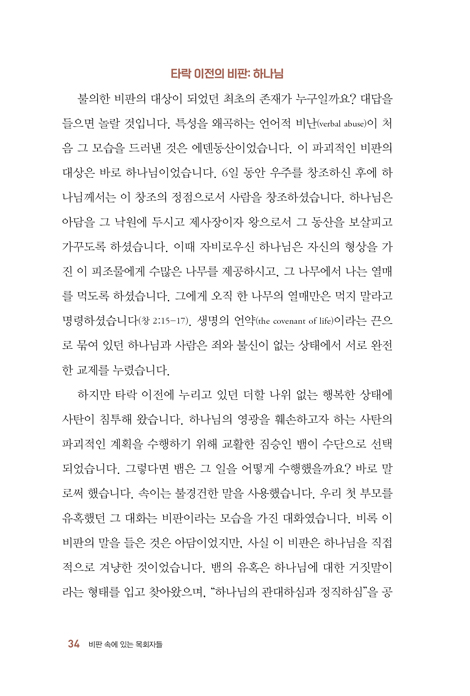 타락 이전의 비판: 하나님

불의한 비판의 대상이 되었던 최초의 존재가 누구일까요? 대답을 들으면 놀랄 것입니다. 특성을 왜곡하는 언어적 비난(verbal abuse)이 처음 그 모습을 드러낸 것은 에덴동산이었습니다. 이 파괴적인 비판의 대상은 바로 하나님이었습니다. 6일 동안 우주를 창조하신 후에 하나님께서는 이 창조의 정점으로서 사람을 창조하셨습니다. 하나님은 아담을 그 낙원에 두시고 제사장이자 왕으로서 그 동산을 보살피고 가꾸도록 하셨습니다. 이때 자비로우신 하나님은 자신의 형상을 가진 이 피조물에게 수많은 나무를 제공하시고, 그 나무에서 나는 열매를 먹도록 하셨습니다. 그에게 오직 한 나무의 열매만은 먹지 말라고 명령하셨습니다(창 2:15-17). 생명의 언약(the covenant of life)이라는 끈으로 묶여 있던 하나님과 사람은 죄와 불신이 없는 상태에서 서로 완전한 교제를 누렸습니다.

하지만 타락 이전에 누리고 있던 더할 나위 없는 행복한 상태에 사탄이 침투해 왔습니다. 하나님의 영광을 훼손하고자 하는 사탄의 파괴적인 계획을 수행하기 위해 교활한 짐승인 뱀이 수단으로 선택되었습니다. 그렇다면 뱀은 그 일을 어떻게 수행했을까요? 바로 말로써 했습니다. 속이는 불경건한 말을 사용했습니다. 우리 첫 부모를 유혹했던 그 대화는 비판이라는 모습을 가진 대화였습니다. 비록 이 비판의 말을 들은 것은 아담이었지만, 사실 이 비판은 하나님을 직접적으로 겨냥한 것이었습니다. 뱀의 유혹은 하나님에 대한 거짓말이라는 형태를 입고 찾아왔으며, "하나님의 관대하심과 정직하심"을 공

34 비판 속에 있는 목회자들